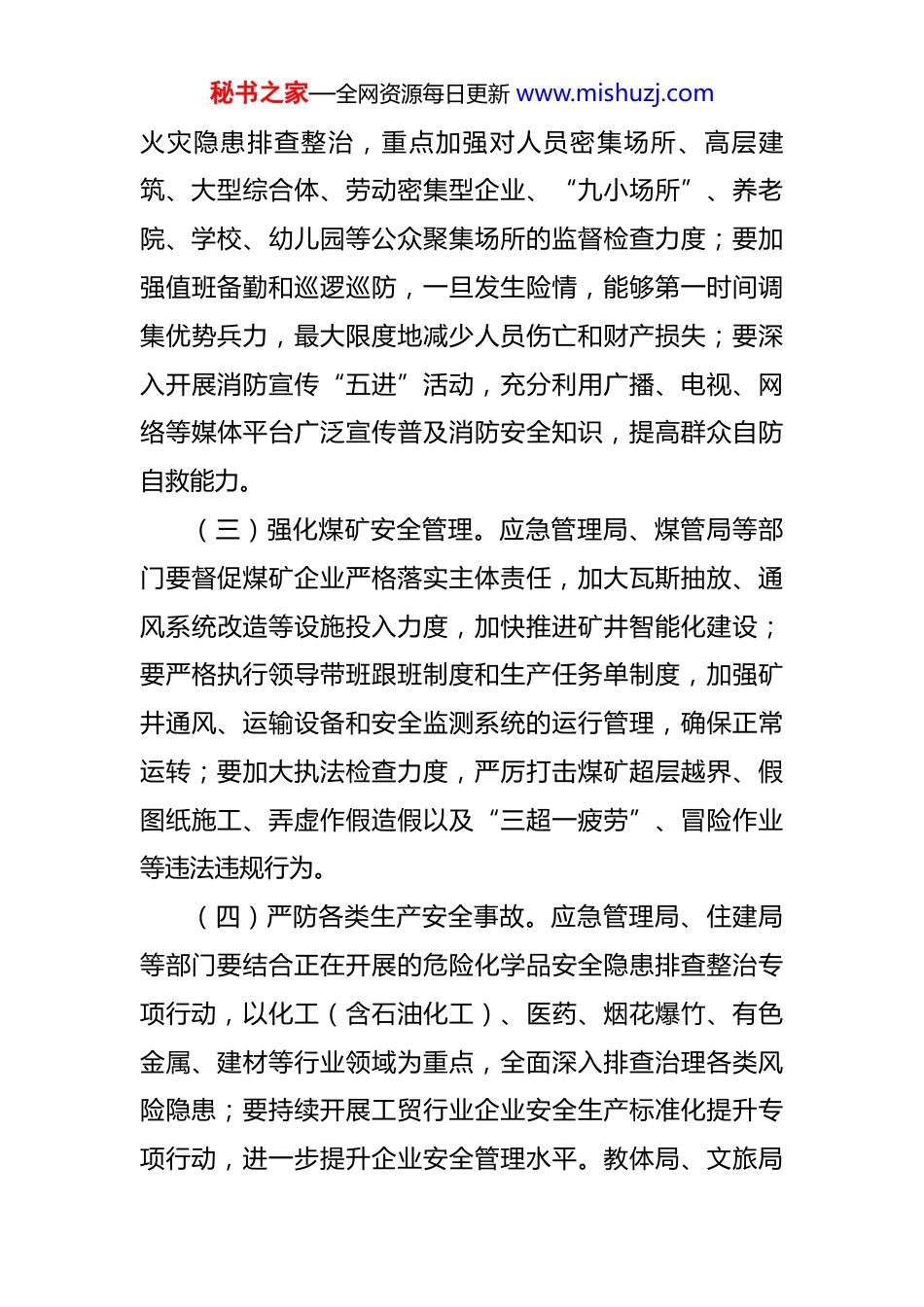 秘书之家—全网资源每日更新 www.mishuzj.com

火灾隐患排查整治，重点加强对人员密集场所、高层建筑、大型综合体、劳动密集型企业、“九小场所”、养老院、学校、幼儿园等公众聚集场所的监督检查力度；要加强值班备勤和巡逻巡防，一旦发生险情，能够第一时间调集优势兵力，最大限度地减少人员伤亡和财产损失；要深入开展消防宣传“五进”活动，充分利用广播、电视、网络等媒体平台广泛宣传普及消防安全知识，提高群众自防自救能力。

（三）强化煤矿安全管理。应急管理局、煤管局等部门要督促煤矿企业严格落实主体责任，加大瓦斯抽放、通风系统改造等设施投入力度，加快推进矿井智能化建设；要严格执行领导带班跟班制度和生产任务单制度，加强矿井通风、运输设备和安全监测系统的运行管理，确保正常运转；要加大执法检查力度，严厉打击煤矿超层越界、假图纸施工、弄虚作假造假以及“三超一疲劳”、冒险作业等违法违规行为。

（四）严防各类生产安全事故。应急管理局、住建局等部门要结合正在开展的危险化学品安全隐患排查整治专项行动，以化工（含石油化工）、医药、烟花爆竹、有色金属、建材等行业领域为重点，全面深入排查治理各类风险隐患；要持续开展工贸行业企业安全生产标准化提升专项行动，进一步提升企业安全管理水平。教体局、文旅局